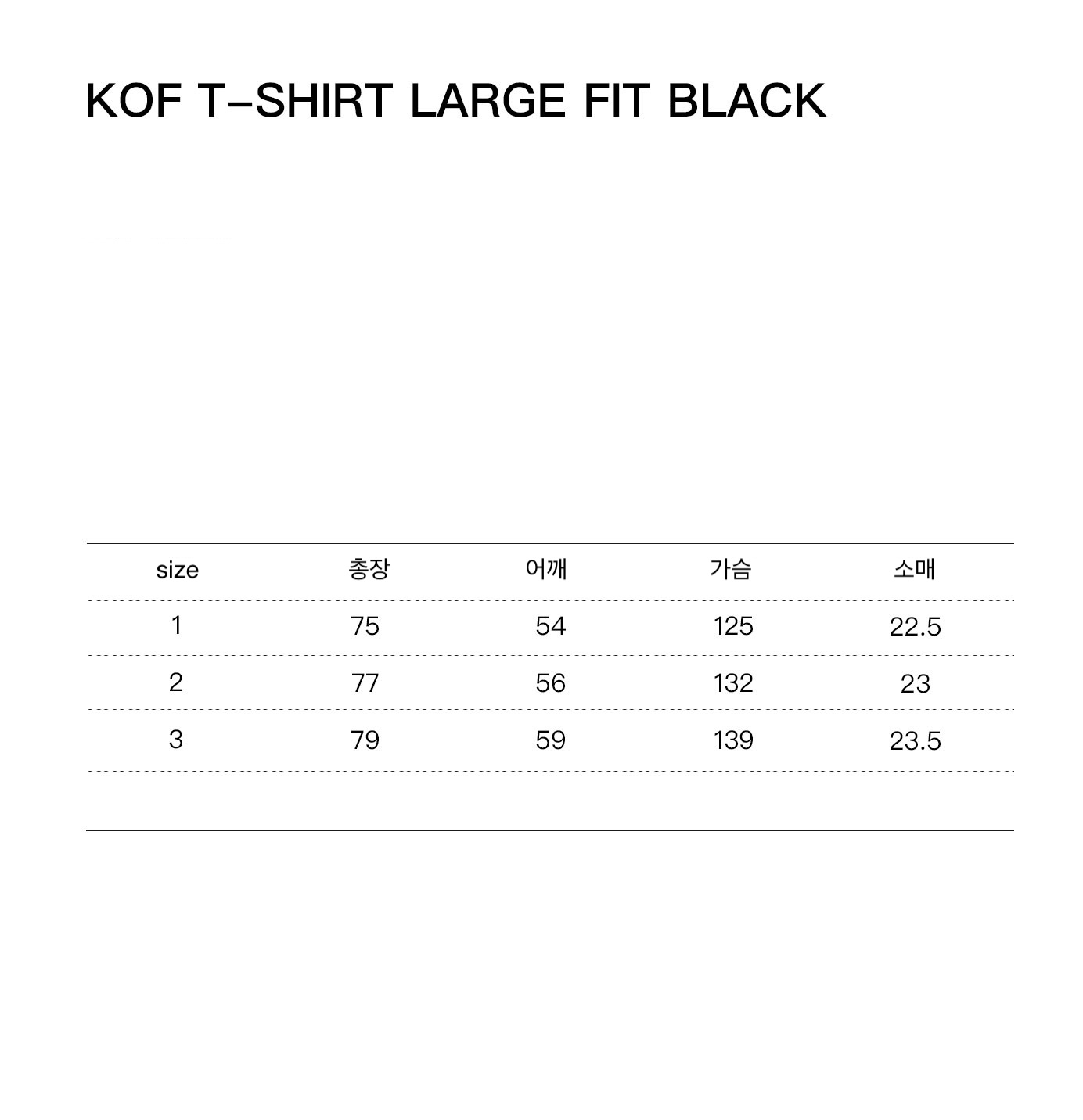 KOF T-SHIRT LARGE FIT BLACK

| size | 총장 | 어깨 | 가슴 | 소매 |
|---|---|---|---|---|
| 1 | 75 | 54 | 125 | 22.5 |
| 2 | 77 | 56 | 132 | 23 |
| 3 | 79 | 59 | 139 | 23.5 |